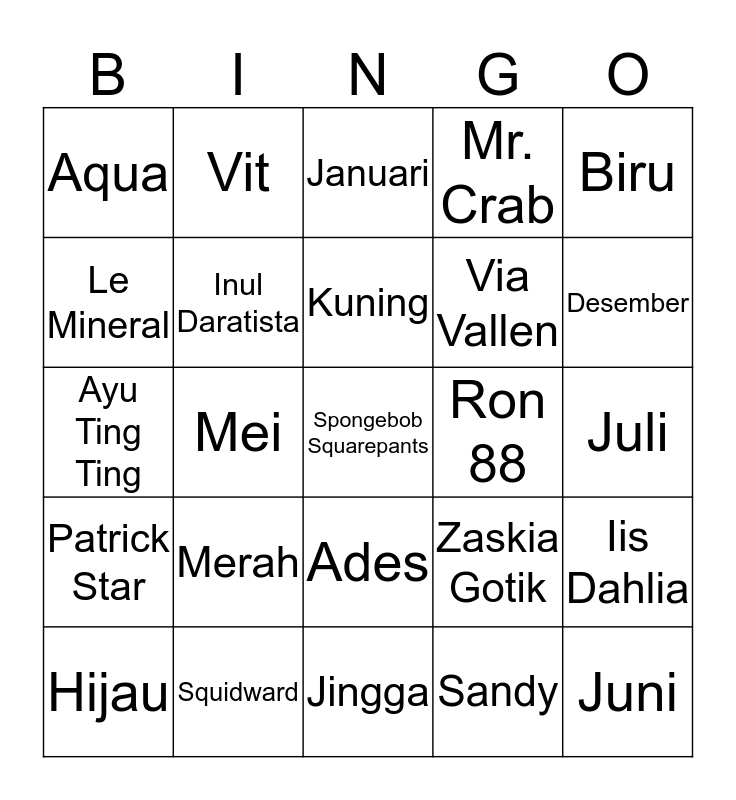 | B | I | N | G | O |
|---|---|---|---|---|
| Aqua | Vit | Januari | Mr. Crab | Biru |
| Le Mineral | Inul Daratista | Kuning | Via Vallen | Desember |
| Ayu Ting Ting | Mei | Spongebob Squarepants | Ron 88 | Juli |
| Patrick Star | Merah | Ades | Zaskia Gotik | Iis Dahlia |
| Hijau | Squidward | Jingga | Sandy | Juni |